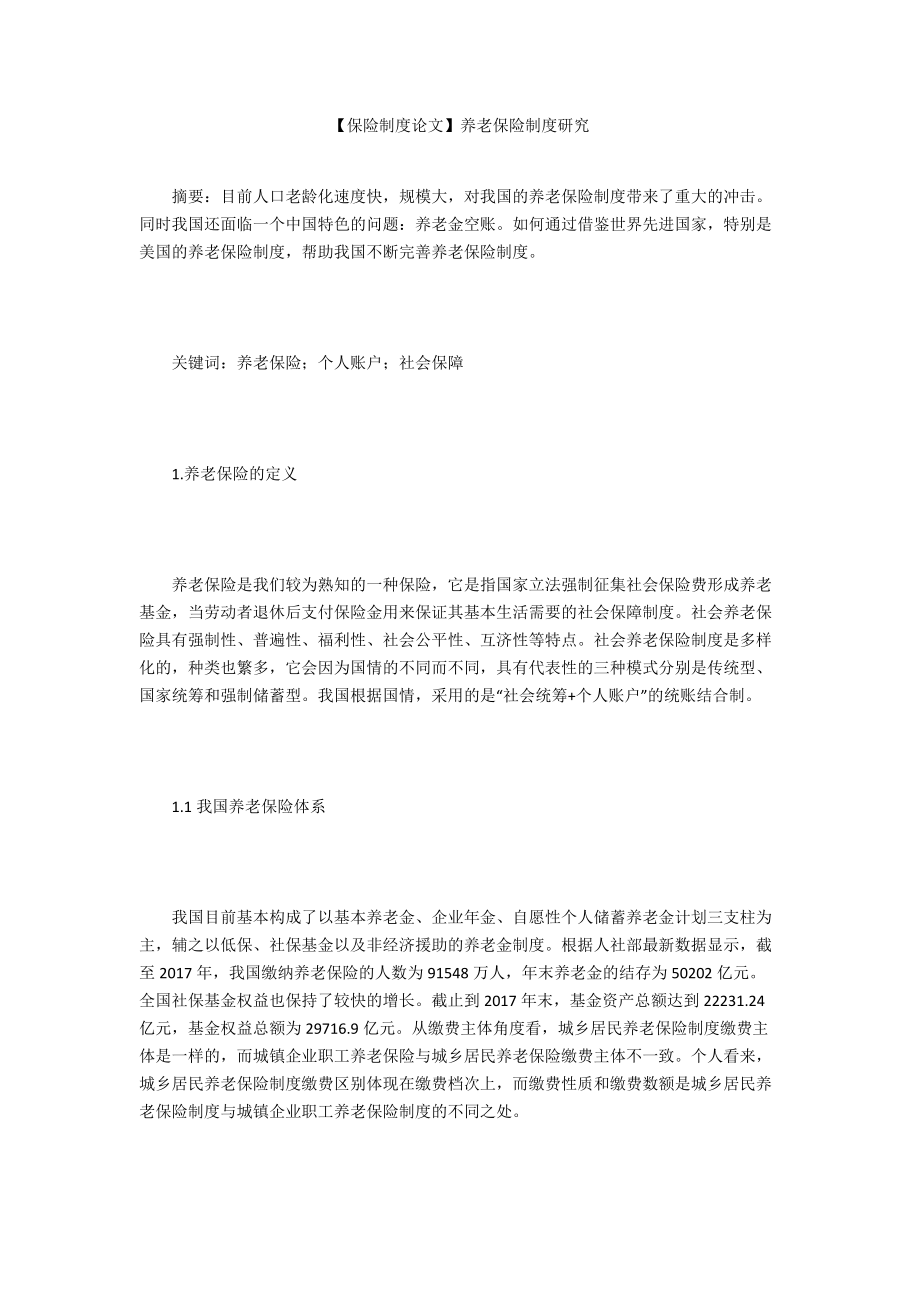 【保险制度论文】养老保险制度研究

摘要：目前人口老龄化速度快，规模大，对我国的养老保险制度带来了重大的冲击。同时我国还面临一个中国特色的问题：养老金空账。如何通过借鉴世界先进国家，特别是美国的养老保险制度，帮助我国不断完善养老保险制度。

关键词：养老保险；个人账户；社会保障

1.养老保险的定义

养老保险是我们较为熟知的一种保险，它是指国家立法强制征集社会保险费形成养老基金，当劳动者退休后支付保险金用来保证其基本生活需要的社会保障制度。社会养老保险具有强制性、普遍性、福利性、社会公平性、互济性等特点。社会养老保险制度是多样化的，种类也繁多，它会因为国情的不同而不同，具有代表性的三种模式分别是传统型、国家统筹和强制储蓄型。我国根据国情，采用的是“社会统筹+个人账户”的统账结合制。

1.1 我国养老保险体系

我国目前基本构成了以基本养老金、企业年金、自愿性个人储蓄养老金计划三支柱为主，辅之以低保、社保基金以及非经济援助的养老金制度。根据人社部最新数据显示，截至 2017 年，我国缴纳养老保险的人数为 91548 万人，年末养老金的结存为 50202 亿元。全国社保基金权益也保持了较快的增长。截止到 2017 年末，基金资产总额达到 22231.24 亿元，基金权益总额为 29716.9 亿元。从缴费主体角度看，城乡居民养老保险制度缴费主体是一样的，而城镇企业职工养老保险与城乡居民养老保险缴费主体不一致。个人看来，城乡居民养老保险制度缴费区别体现在缴费档次上，而缴费性质和缴费数额是城乡居民养老保险制度与城镇企业职工养老保险制度的不同之处。